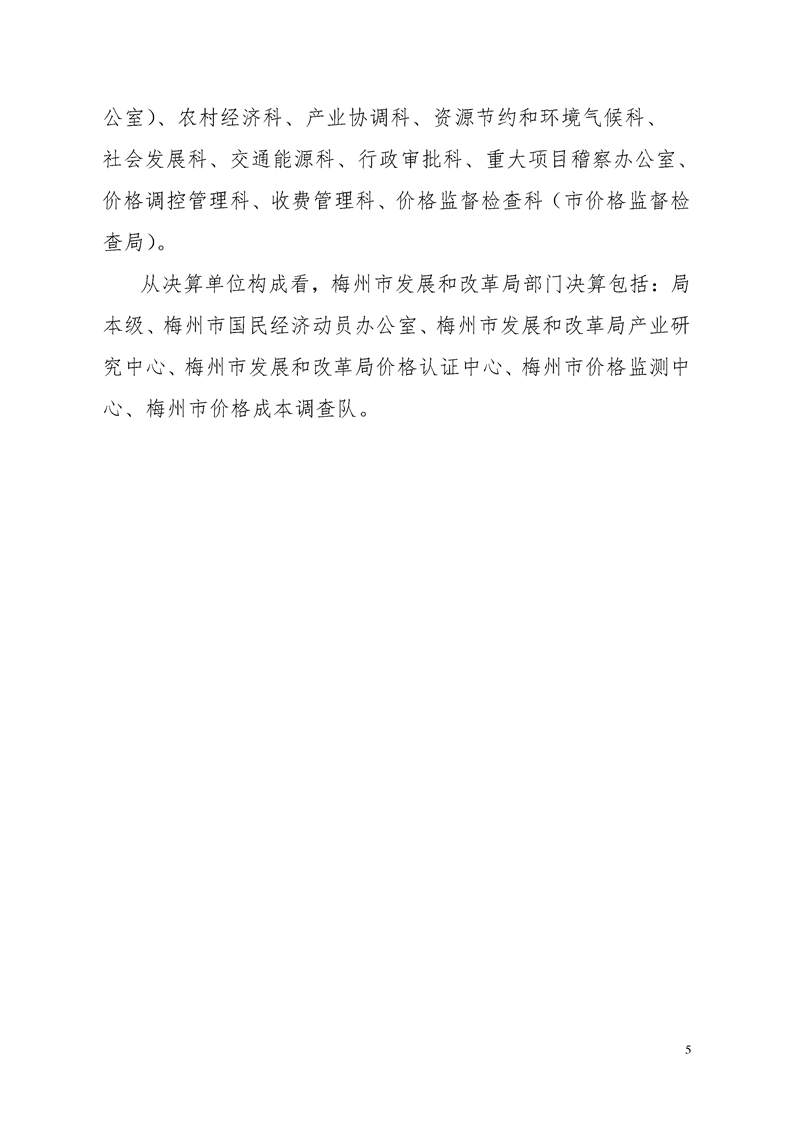 公室）、农村经济科、产业协调科、资源节约和环境气候科、社会发展科、交通能源科、行政审批科、重大项目稽察办公室、价格调控管理科、收费管理科、价格监督检查科（市价格监督检查局）。

从决算单位构成看，梅州市发展和改革局部门决算包括：局本级、梅州市国民经济动员办公室、梅州市发展和改革局产业研究中心、梅州市发展和改革局价格认证中心、梅州市价格监测中心、梅州市价格成本调查队。

5